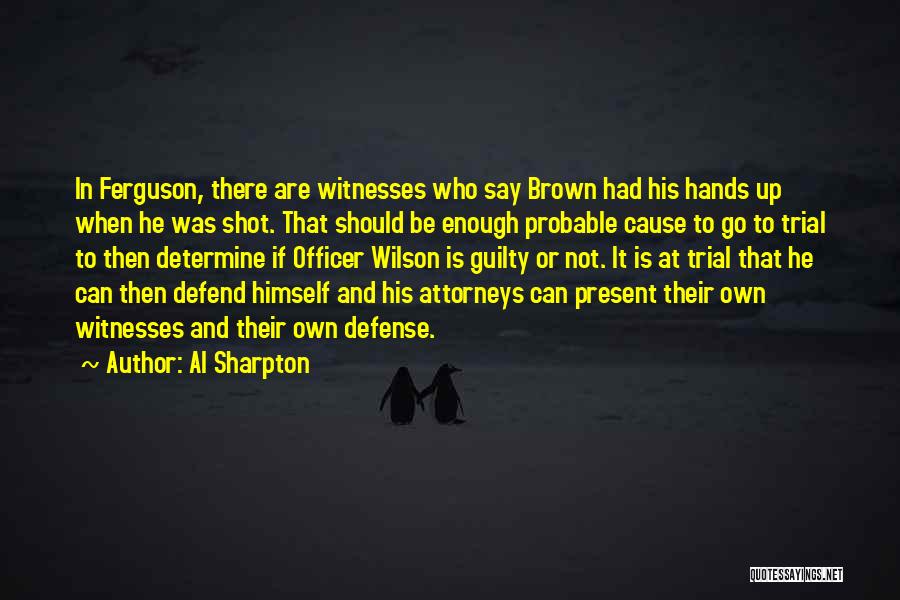 In Ferguson, there are witnesses who say Brown had his hands up when he was shot. That should be enough probable cause to go to trial to then determine if Officer Wilson is guilty or not. It is at trial that he can then defend himself and his attorneys can present their own witnesses and their own defense.

~ Author: Al Sharpton

QUOTESSAYINGS.NET